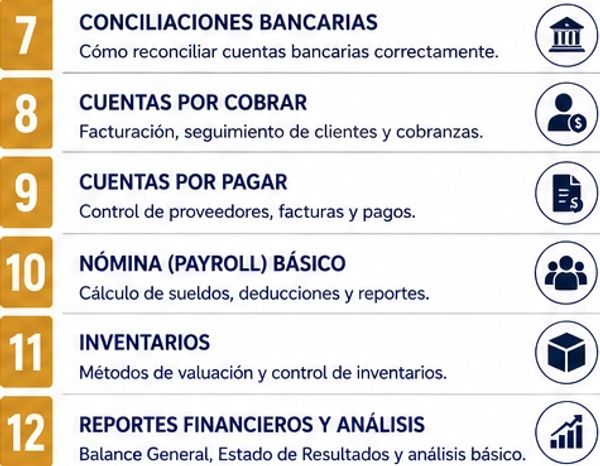 7
CONCILIACIONES BANCARIAS
Cómo reconciliar cuentas bancarias correctamente.

8
CUENTAS POR COBRAR
Facturación, seguimiento de clientes y cobranzas.

9
CUENTAS POR PAGAR
Control de proveedores, facturas y pagos.

10
NÓMINA (PAYROLL) BÁSICO
Cálculo de sueldos, deducciones y reportes.

11
INVENTARIOS
Métodos de valuación y control de inventarios.

12
REPORTES FINANCIEROS Y ANÁLISIS
Balance General, Estado de Resultados y análisis básico.